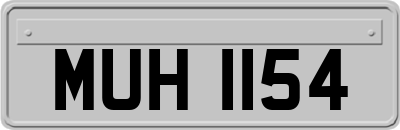 MUH 1154